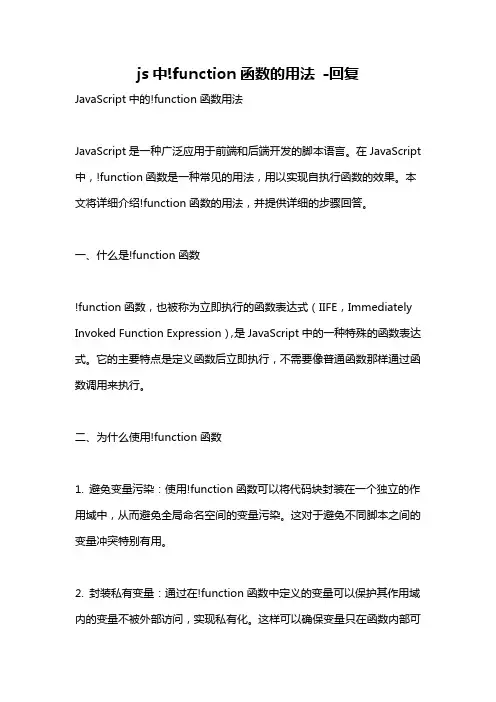 js 中!function 函数的用法 -回复

JavaScript 中的!function 函数用法

JavaScript 是一种广泛应用于前端和后端开发的脚本语言。在 JavaScript 中，!function 函数是一种常见的用法，用以实现自执行函数的效果。本文将详细介绍!function 函数的用法，并提供详细的步骤回答。

一、什么是!function 函数

!function 函数，也被称为立即执行的函数表达式（IIFE，Immediately Invoked Function Expression）,是 JavaScript 中的一种特殊的函数表达式。它的主要特点是定义函数后立即执行，不需要像普通函数那样通过函数调用来执行。

二、为什么使用!function 函数

1. 避免变量污染：使用!function 函数可以将代码块封装在一个独立的作用域中，从而避免全局命名空间的变量污染。这对于避免不同脚本之间的变量冲突特别有用。

2. 封装私有变量：通过在!function 函数中定义的变量可以保护其作用域内的变量不被外部访问，实现私有化。这样可以确保变量只在函数内部可